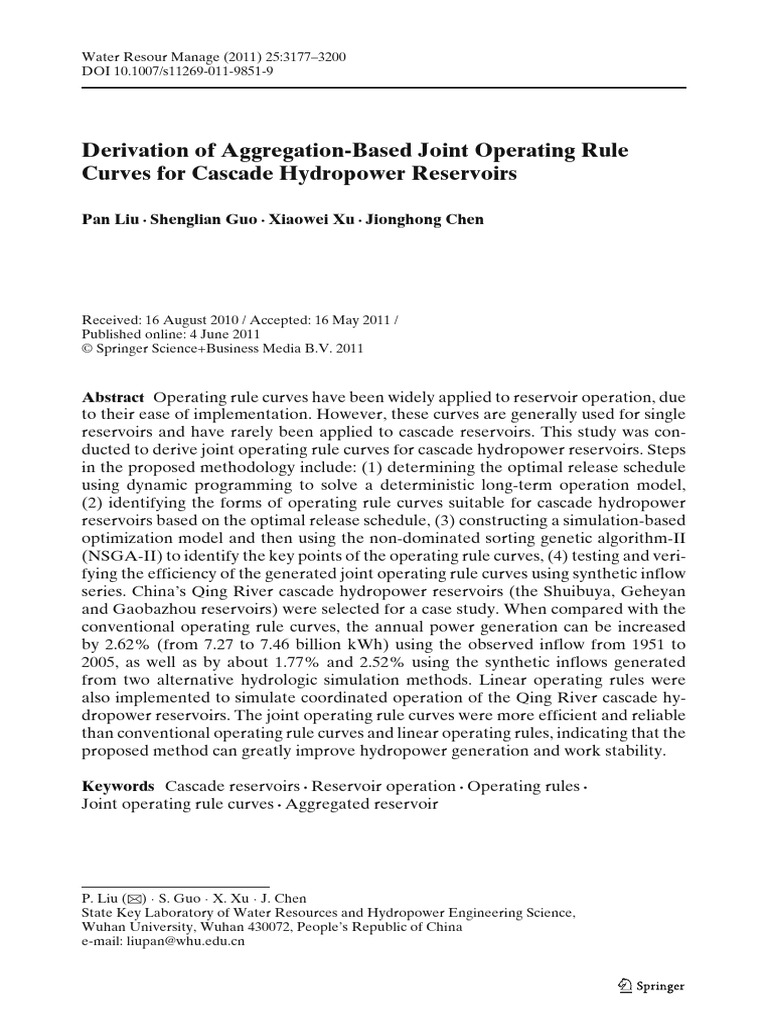 Water Resour Manage (2011) 25:3177–3200
DOI 10.1007/s11269-011-9851-9

Derivation of Aggregation-Based Joint Operating Rule Curves for Cascade Hydropower Reservoirs

Pan Liu · Shenglian Guo · Xiaowei Xu · Jionghong Chen

Received: 16 August 2010 / Accepted: 16 May 2011 /
Published online: 4 June 2011
© Springer Science+Business Media B.V. 2011

Abstract Operating rule curves have been widely applied to reservoir operation, due to their ease of implementation. However, these curves are generally used for single reservoirs and have rarely been applied to cascade reservoirs. This study was conducted to derive joint operating rule curves for cascade hydropower reservoirs. Steps in the proposed methodology include: (1) determining the optimal release schedule using dynamic programming to solve a deterministic long-term operation model, (2) identifying the forms of operating rule curves suitable for cascade hydropower reservoirs based on the optimal release schedule, (3) constructing a simulation-based optimization model and then using the non-dominated sorting genetic algorithm-II (NSGA-II) to identify the key points of the operating rule curves, (4) testing and verifying the efficiency of the generated joint operating rule curves using synthetic inflow series. China's Qing River cascade hydropower reservoirs (the Shuibuya, Geheyan and Gaobazhou reservoirs) were selected for a case study. When compared with the conventional operating rule curves, the annual power generation can be increased by 2.62% (from 7.27 to 7.46 billion kWh) using the observed inflow from 1951 to 2005, as well as by about 1.77% and 2.52% using the synthetic inflows generated from two alternative hydrologic simulation methods. Linear operating rules were also implemented to simulate coordinated operation of the Qing River cascade hydropower reservoirs. The joint operating rule curves were more efficient and reliable than conventional operating rule curves and linear operating rules, indicating that the proposed method can greatly improve hydropower generation and work stability.

Keywords Cascade reservoirs · Reservoir operation · Operating rules · Joint operating rule curves · Aggregated reservoir

P. Liu (✉) · S. Guo · X. Xu · J. Chen
State Key Laboratory of Water Resources and Hydropower Engineering Science, Wuhan University, Wuhan 430072, People's Republic of China
e-mail: liupan@whu.edu.cn

Springer